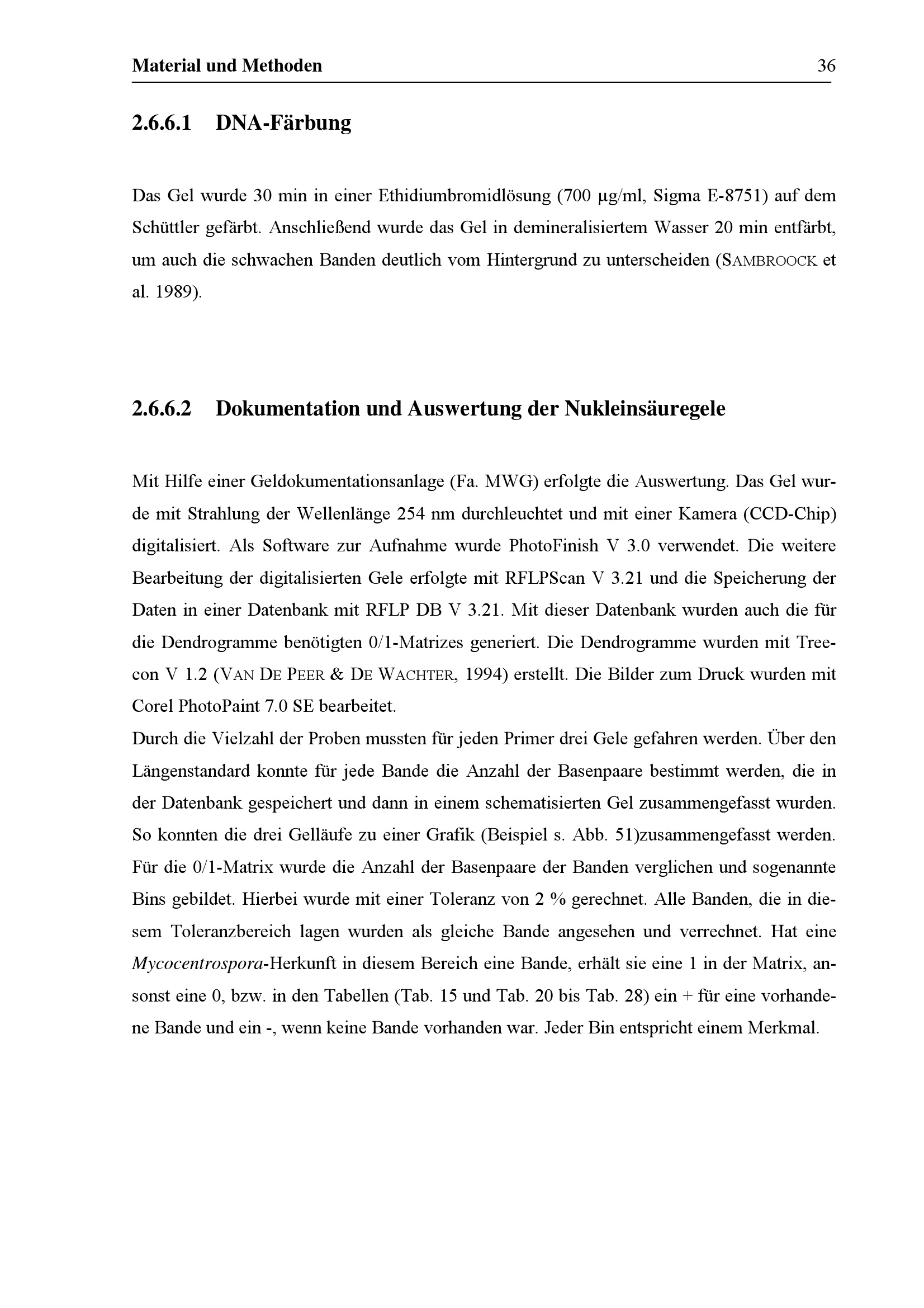 Material und Methoden 36

2.6.6.1 DNA-Färbung

Das Gel wurde 30 min in einer Ethidiumbromidlösung (700 µg/ml, Sigma E-8751) auf dem Schüttler gefärbt. Anschließend wurde das Gel in demineralisiertem Wasser 20 min entfärbt, um auch die schwachen Banden deutlich vom Hintergrund zu unterscheiden (SAMBROOCK et al. 1989).

2.6.6.2 Dokumentation und Auswertung der Nukleinsäuregele

Mit Hilfe einer Geldokumentationsanlage (Fa. MWG) erfolgte die Auswertung. Das Gel wurde mit Strahlung der Wellenlänge 254 nm durchleuchtet und mit einer Kamera (CCD-Chip) digitalisiert. Als Software zur Aufnahme wurde PhotoFinish V 3.0 verwendet. Die weitere Bearbeitung der digitalisierten Gele erfolgte mit RFLPScan V 3.21 und die Speicherung der Daten in einer Datenbank mit RFLP DB V 3.21. Mit dieser Datenbank wurden auch die für die Dendrogramme benötigten 0/1-Matrizes generiert. Die Dendrogramme wurden mit Treecon V 1.2 (VAN DE PEER & DE WACHTER, 1994) erstellt. Die Bilder zum Druck wurden mit Corel PhotoPaint 7.0 SE bearbeitet.
Durch die Vielzahl der Proben mussten für jeden Primer drei Gele gefahren werden. Über den Längenstandard konnte für jede Bande die Anzahl der Basenpaare bestimmt werden, die in der Datenbank gespeichert und dann in einem schematisierten Gel zusammengefasst wurden. So konnten die drei Gelläufe zu einer Grafik (Beispiel s. Abb. 51)zusammengefasst werden. Für die 0/1-Matrix wurde die Anzahl der Basenpaare der Banden verglichen und sogenannte Bins gebildet. Hierbei wurde mit einer Toleranz von 2 % gerechnet. Alle Banden, die in diesem Toleranzbereich lagen wurden als gleiche Bande angesehen und verrechnet. Hat eine Mycocentrospora-Herkunft in diesem Bereich eine Bande, erhält sie eine 1 in der Matrix, ansonst eine 0, bzw. in den Tabellen (Tab. 15 und Tab. 20 bis Tab. 28) ein + für eine vorhandene Bande und ein -, wenn keine Bande vorhanden war. Jeder Bin entspricht einem Merkmal.